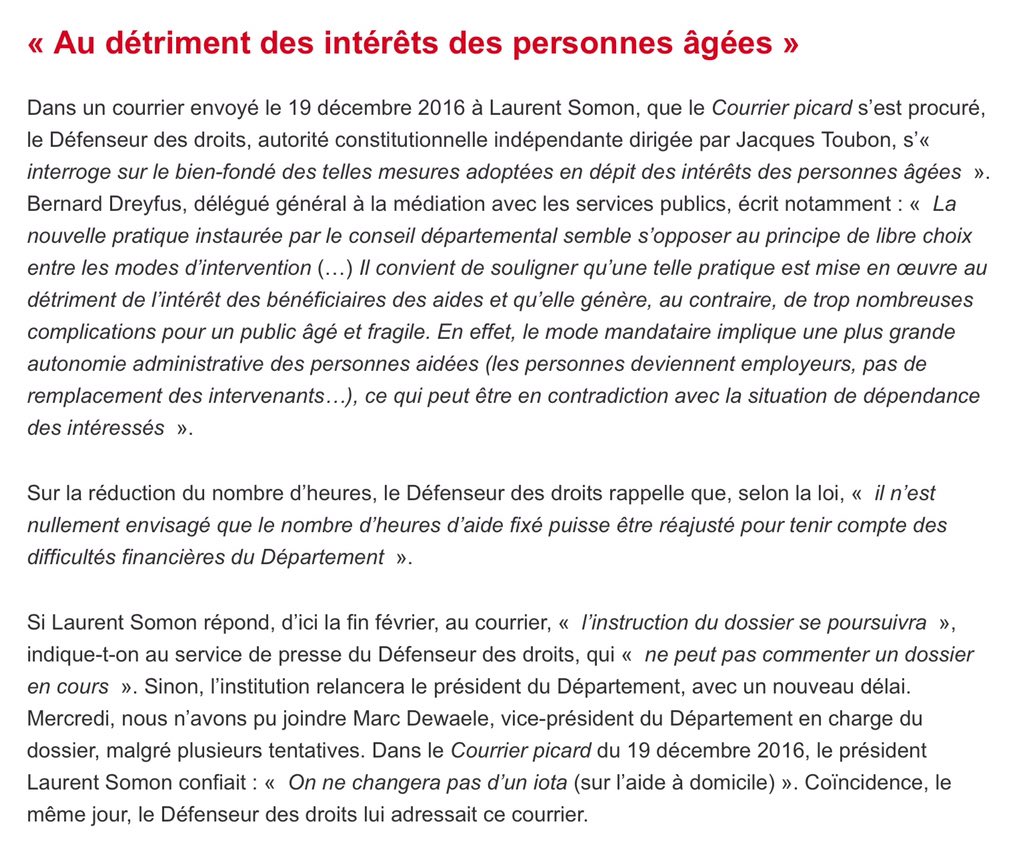 « Au détriment des intérêts des personnes âgées »

Dans un courrier envoyé le 19 décembre 2016 à Laurent Somon, que le Courrier picard s'est procuré, le Défenseur des droits, autorité constitutionnelle indépendante dirigée par Jacques Toubon, s'« interroge sur le bien-fondé des telles mesures adoptées en dépit des intérêts des personnes âgées ». Bernard Dreyfus, délégué général à la médiation avec les services publics, écrit notamment : « La nouvelle pratique instaurée par le conseil départemental semble s'opposer au principe de libre choix entre les modes d'intervention (…) Il convient de souligner qu'une telle pratique est mise en œuvre au détriment de l'intérêt des bénéficiaires des aides et qu'elle génère, au contraire, de trop nombreuses complications pour un public âgé et fragile. En effet, le mode mandataire implique une plus grande autonomie administrative des personnes aidées (les personnes deviennent employeurs, pas de remplacement des intervenants…), ce qui peut être en contradiction avec la situation de dépendance des intéressés ».

Sur la réduction du nombre d'heures, le Défenseur des droits rappelle que, selon la loi, « il n'est nullement envisagé que le nombre d'heures d'aide fixé puisse être réajusté pour tenir compte des difficultés financières du Département ».

Si Laurent Somon répond, d'ici la fin février, au courrier, « l'instruction du dossier se poursuivra », indique-t-on au service de presse du Défenseur des droits, qui « ne peut pas commenter un dossier en cours ». Sinon, l'institution relancera le président du Département, avec un nouveau délai. Mercredi, nous n'avons pu joindre Marc Dewaele, vice-président du Département en charge du dossier, malgré plusieurs tentatives. Dans le Courrier picard du 19 décembre 2016, le président Laurent Somon confiait : « On ne changera pas d'un iota (sur l'aide à domicile) ». Coïncidence, le même jour, le Défenseur des droits lui adressait ce courrier.